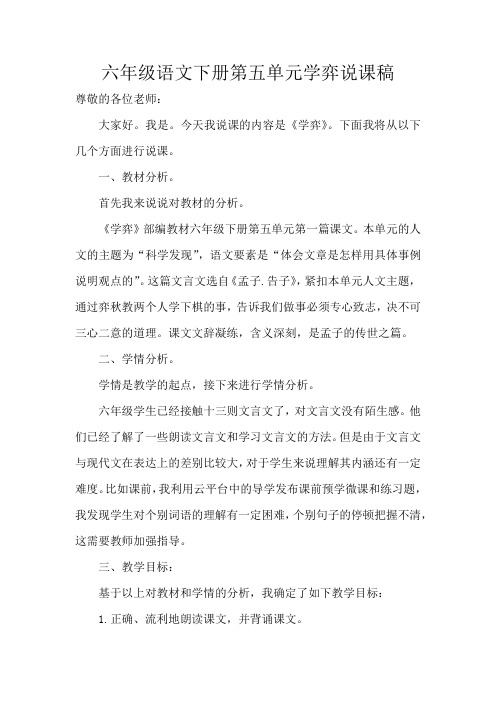 六年级语文下册第五单元学弈说课稿

尊敬的各位老师：

大家好。我是。今天我说课的内容是《学弈》。下面我将从以下几个方面进行说课。

一、教材分析。

首先我来说说对教材的分析。

《学弈》部编教材六年级下册第五单元第一篇课文。本单元的人文的主题为“科学发现”，语文要素是“体会文章是怎样用具体事例说明观点的”。这篇文言文选自《孟子.告子》，紧扣本单元人文主题，通过弈秋教两个人学下棋的事，告诉我们做事必须专心致志，决不可三心二意的道理。课文文辞凝练，含义深刻，是孟子的传世之篇。

二、学情分析。

学情是教学的起点，接下来进行学情分析。

六年级学生已经接触十三则文言文了，对文言文没有陌生感。他们已经了解了一些朗读文言文和学习文言文的方法。但是由于文言文与现代文在表达上的差别比较大，对于学生来说理解其内涵还有一定难度。比如课前，我利用云平台中的导学发布课前预学微课和练习题，我发现学生对个别词语的理解有一定困难，个别句子的停顿把握不清，这需要教师加强指导。

三、教学目标：

基于以上对教材和学情的分析，我确定了如下教学目标：

1.正确、流利地朗读课文，并背诵课文。